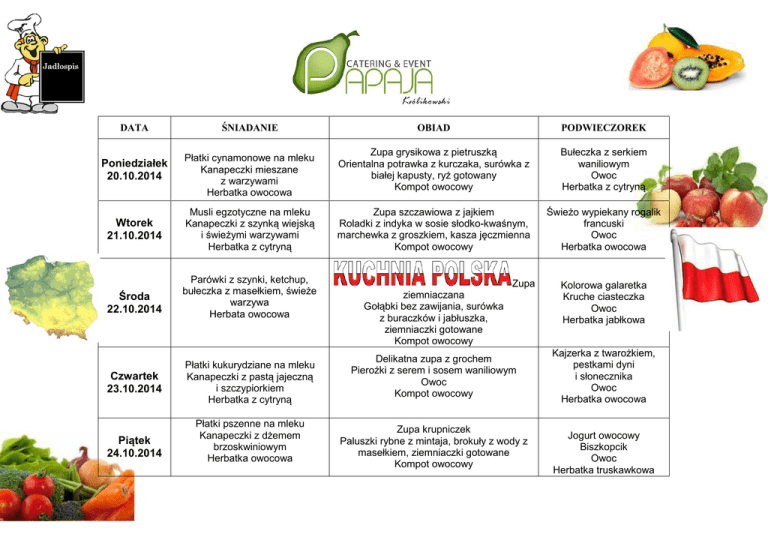 Jadłospis

CATERING & EVENT
PAPAJA
Królikowski

| DATA | ŚNIADANIE | OBIAD | PODWIECZOREK |
|---|---|---|---|
| Poniedziałek 20.10.2014 | Płatki cynamonowe na mleku Kanapeczki mieszane z warzywami Herbatka owocowa | Zupa grysikowa z pietruszką Orientalna potrawka z kurczaka, surówka z białej kapusty, ryż gotowany Kompot owocowy | Bułeczka z serkiem waniliowym Owoc Herbatka z cytryną |
| Wtorek 21.10.2014 | Musli egzotyczne na mleku Kanapeczki z szynką wiejską i świeżymi warzywami Herbatka z cytryną | Zupa szczawiowa z jajkiem Roladki z indyka w sosie słodko-kwaśnym, marchewka z groszkiem, kasza jęczmienna Kompot owocowy | Świeżo wypiekany rogalik francuski Owoc Herbatka owocowa |
| Środa 22.10.2014 | Parówki z szynki, ketchup, bułeczka z masełkiem, świeże warzywa Herbata owocowa | KUCHNIA POLSKA Zupa ziemniaczana Gołąbki bez zawijania, surówka z buraczków i jabłuszka, ziemniaczki gotowane Kompot owocowy | Kolorowa galaretka Kruche ciasteczka Owoc Herbatka jabłkowa |
| Czwartek 23.10.2014 | Płatki kukurydziane na mleku Kanapeczki z pastą jajeczną i szczypiorkiem Herbatka z cytryną | Delikatna zupa z grochem Pierożki z serem i sosem waniliowym Owoc Kompot owocowy | Kajzerka z twarożkiem, pestkami dyni i słonecznika Owoc Herbatka owocowa |
| Piątek 24.10.2014 | Płatki pszenne na mleku Kanapeczki z dżemem brzoskwiniowym Herbatka owocowa | Zupa krupniczek Paluszki rybne z mintaja, brokuły z wody z masełkiem, ziemniaczki gotowane Kompot owocowy | Jogurt owocowy Biszkopcik Owoc Herbatka truskawkowa |